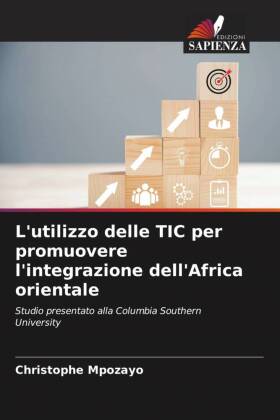 EDIZIONI
SAPIENZA

L'utilizzo delle TIC per promuovere l'integrazione dell'Africa orientale

Studio presentato alla Columbia Southern University

Christophe Mpozayo